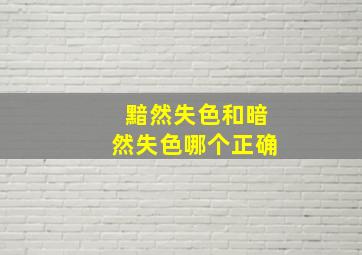 黯然失色和暗然失色哪个正确